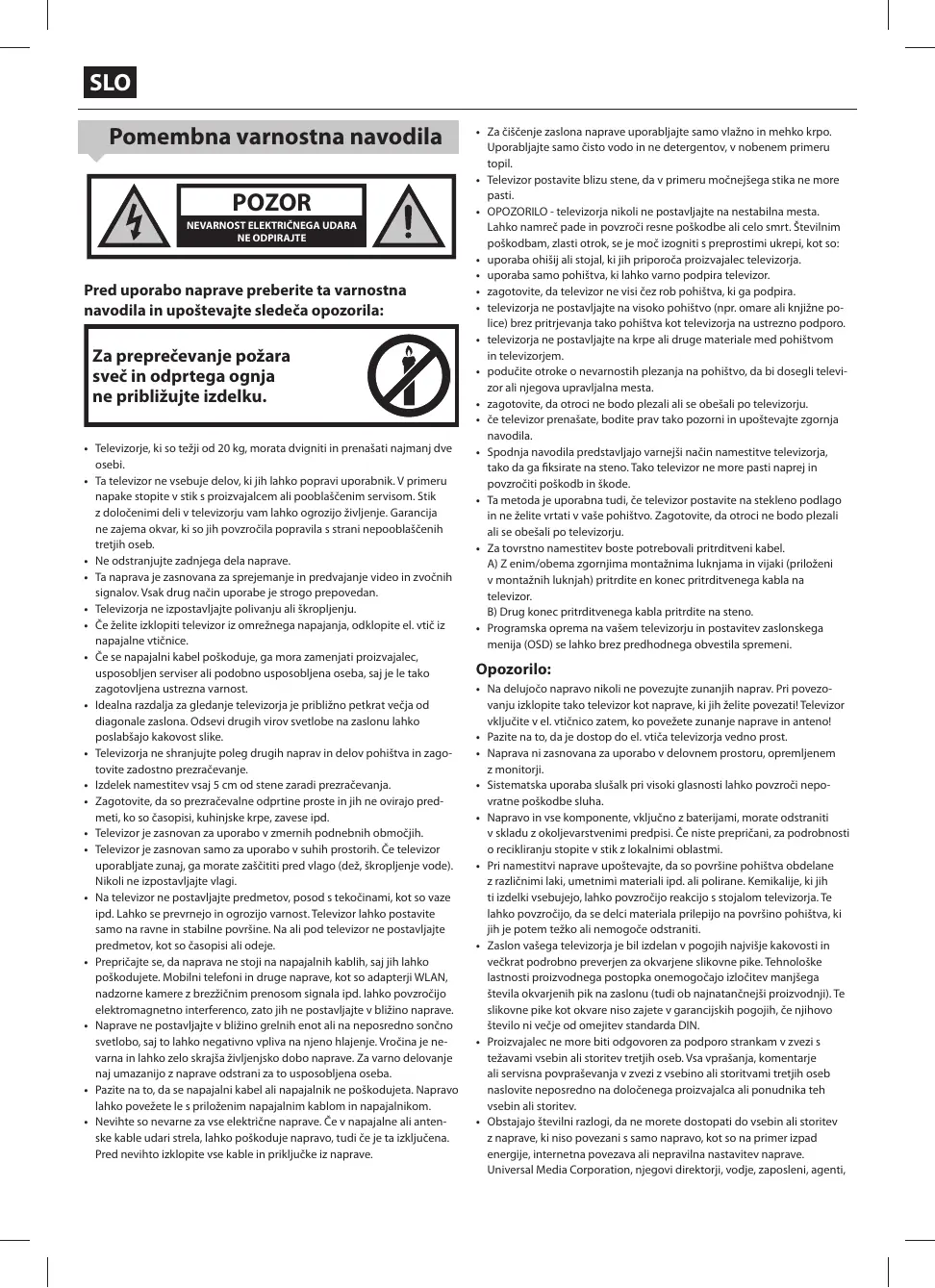 SLO

Pomembna varnostna navodila

POZOR
NEVARNOST ELEKTRIČNEGA UDARA
NE ODPIRAJTE

Pred uporabo naprave preberite ta varnostna navodila in upoštevajte sledeča opozorila:

Za preprečevanje požara sveč in odprtega ognja ne približujte izdelku.

• Televizorje, ki so težji od 20 kg, morata dvigniti in prenašati najmanj dve osebi.
• Ta televizor ne vsebuje delov, ki jih lahko popravi uporabnik. V primeru napake stopite v stik s proizvajalcem ali pooblaščenim servisom. Stik z določenimi deli v televizorju vam lahko ogrozijo življenje. Garancija ne zajema okvar, ki so jih povzročila popravila s strani nepooblaščenih tretjih oseb.
• Ne odstranjujte zadnjega dela naprave.
• Ta naprava je zasnovana za sprejemanje in predvajanje video in zvočnih signalov. Vsak drug način uporabe je strogo prepovedan.
• Televizorja ne izpostavljajte polivanju ali škropljenju.
• Če želite izklopiti televizor iz omrežnega napajanja, odklopite el. vtič iz napajalne vtičnice.
• Če se napajalni kabel poškoduje, ga mora zamenjati proizvajalec, usposobljen serviser ali podobno usposobljena oseba, saj je le tako zagotovljena ustrezna varnost.
• Idealna razdalja za gledanje televizorja je približno petkrat večja od diagonale zaslona. Odsevi drugih virov svetlobe na zaslonu lahko poslabšajo kakovost slike.
• Televizorja ne shranjujte poleg drugih naprav in delov pohištva in zagotovite zadostno prezračevanje.
• Izdelek namestitev vsaj 5 cm od stene zaradi prezračevanja.
• Zagotovite, da so prezračevalne odprtine proste in jih ne ovirajo predmeti, ko so časopisi, kuhinjske krpe, zavese ipd.
• Televizor je zasnovan za uporabo v zmernih podnebnih območjih.
• Televizor je zasnovan samo za uporabo v suhih prostorih. Če televizor uporabljate zunaj, ga morate zaščititi pred vlago (dež, škropljenje vode). Nikoli ne izpostavljajte vlagi.
• Na televizor ne postavljajte predmetov, posod s tekočinami, kot so vaze ipd. Lahko se prevrnejo in ogrozijo varnost. Televizor lahko postavite samo na ravne in stabilne površine. Na ali pod televizor ne postavljajte predmetov, kot so časopisi ali odeje.
• Prepričajte se, da naprava ne stoji na napajalnih kablih, saj jih lahko poškodujete. Mobilni telefoni in druge naprave, kot so adapterji WLAN, nadzorne kamere z brezžičnim prenosom signala ipd. lahko povzročijo elektromagnetno interferenco, zato jih ne postavljajte v bližino naprave.
• Naprave ne postavljajte v bližino grelnih enot ali na neposredno sončno svetlobo, saj to lahko negativno vpliva na njeno hlajenje. Vročina je nevarna in lahko zelo skrajša življenjsko dobo naprave. Za varno delovanje naj umazanijo z naprave odstrani za to usposobljena oseba.
• Pazite na to, da se napajalni kabel ali napajalnik ne poškodujeta. Napravo lahko povežete le s priloženim napajalnim kablom in napajalnikom.
• Nevihte so nevarne za vse električne naprave. Če v napajalne ali antenske kable udari strela, lahko poškoduje napravo, tudi če je ta izključena. Pred nevihto izklopite vse kable in priključke iz naprave.
• Za čiščenje zaslona naprave uporabljajte samo vlažno in mehko krpo. Uporabljajte samo čisto vodo in ne detergentov, v nobenem primeru topil.
• Televizor postavite blizu stene, da v primeru močnejšega stika ne more pasti.
• OPOZORILO - televizorja nikoli ne postavljajte na nestabilna mesta. Lahko namreč pade in povzroči resne poškodbe ali celo smrt. Številnim poškodbam, zlasti otrok, se je moč izogniti s preprostimi ukrepi, kot so:
• uporaba ohišij ali stojal, ki jih priporoča proizvajalec televizorja.
• uporaba samo pohištva, ki lahko varno podpira televizor.
• zagotovite, da televizor ne visi čez rob pohištva, ki ga podpira.
• televizorja ne postavljajte na visoko pohištvo (npr. omare ali knjižne police) brez pritrjevanja tako pohištva kot televizorja na ustrezno podporo.
• televizorja ne postavljajte na krpe ali druge materiale med pohištvom in televizorjem.
• podučite otroke o nevarnostih plezanja na pohištvo, da bi dosegli televizor ali njegova upravljalna mesta.
• zagotovite, da otroci ne bodo plezali ali se obešali po televizorju.
• če televizor prenašate, bodite prav tako pozorni in upoštevajte zgornja navodila.
• Spodnja navodila predstavljajo varnejši način namestitve televizorja, tako da ga fiksirate na steno. Tako televizor ne more pasti naprej in povzročiti poškodb in škode.
• Ta metoda je uporabna tudi, če televizor postavite na stekleno podlago in ne želite vrtati v vaše pohištvo. Zagotovite, da otroci ne bodo plezali ali se obešali po televizorju.
• Za tovrstno namestitev boste potrebovali pritrditveni kabel.
A) Z enim/obema zgornjima montažnima luknjama in vijaki (priloženi v montažnih luknjah) pritrdite en konec pritrditvenega kabla na televizor.
B) Drug konec pritrditvenega kabla pritrdite na steno.
• Programska oprema na vašem televizorju in postavitev zaslonskega menija (OSD) se lahko brez predhodnega obvestila spremeni.

Opozorilo:
• Na delujočo napravo nikoli ne povezujte zunanjih naprav. Pri povezovanju izklopite tako televizor kot naprave, ki jih želite povezati! Televizor vključite v el. vtičnico zatem, ko povežete zunanje naprave in anteno!
• Pazite na to, da je dostop do el. vtiča televizorja vedno prost.
• Naprava ni zasnovana za uporabo v delovnem prostoru, opremljenem z monitorji.
• Sistematska uporaba slušalk pri visoki glasnosti lahko povzroči nepovratne poškodbe sluha.
• Napravo in vse komponente, vključno z baterijami, morate odstraniti v skladu z okoljevarstvenimi predpisi. Če niste prepričani, za podrobnosti o recikliranju stopite v stik z lokalnimi oblastmi.
• Pri namestitvi naprave upoštevajte, da so površine pohištva obdelane z različnimi laki, umetnimi materiali ipd. ali polirane. Kemikalije, ki jih ti izdelki vsebujejo, lahko povzročijo reakcijo s stojalom televizorja. Te lahko povzročijo, da se delci materiala prilepijo na površino pohištva, ki jih je potem težko ali nemogoče odstraniti.
• Zaslon vašega televizorja je bil izdelan v pogojih najvišje kakovosti in večkrat podrobno preverjen za okvarjene slikovne pike. Tehnološke lastnosti proizvodnega postopka onemogočajo izločitev manjšega števila okvarjenih pik na zaslonu (tudi ob najnatančnejši proizvodnji). Te slikovne pike kot okvare niso zajete v garancijskih pogojih, če njihovo število ni večje od omejitev standarda DIN.
• Proizvajalec ne more biti odgovoren za podporo strankam v zvezi s težavami vsebin ali storitev tretjih oseb. Vsa vprašanja, komentarje ali servisna povpraševanja v zvezi z vsebino ali storitvami tretjih oseb naslovite neposredno na določenega proizvajalca ali ponudnika teh vsebin ali storitev.
• Obstajajo številni razlogi, da ne morete dostopati do vsebin ali storitev z naprave, ki niso povezani s samo napravo, kot so na primer izpad energije, internetna povezava ali nepravilna nastavitev naprave. Universal Media Corporation, njegovi direktorji, vodje, zaposleni, agenti,